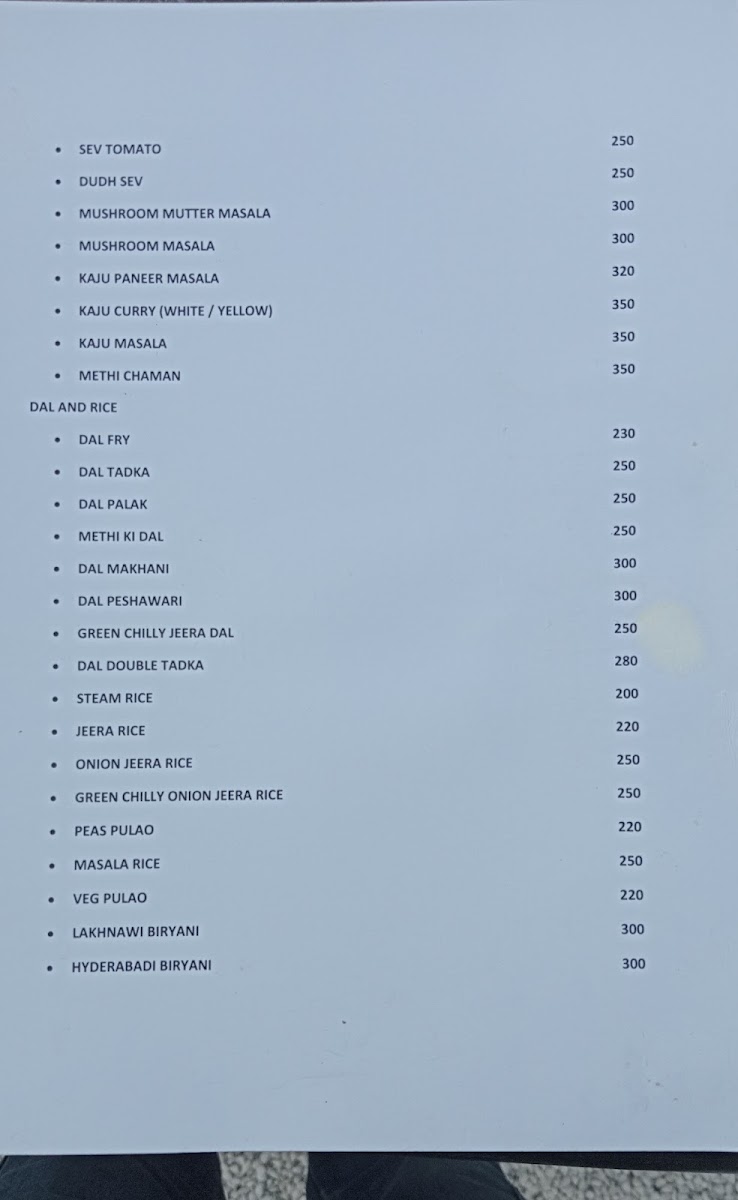 - SEV TOMATO 250
- DUDH SEV 250
- MUSHROOM MUTTER MASALA 300
- MUSHROOM MASALA 300
- KAJU PANEER MASALA 320
- KAJU CURRY (WHITE / YELLOW) 350
- KAJU MASALA 350
- METHI CHAMAN 350

DAL AND RICE

- DAL FRY 230
- DAL TADKA 250
- DAL PALAK 250
- METHI KI DAL 250
- DAL MAKHANI 300
- DAL PESHAWARI 300
- GREEN CHILLY JEERA DAL 250
- DAL DOUBLE TADKA 280
- STEAM RICE 200
- JEERA RICE 220
- ONION JEERA RICE 250
- GREEN CHILLY ONION JEERA RICE 250
- PEAS PULAO 220
- MASALA RICE 250
- VEG PULAO 220
- LAKHNAWI BIRYANI 300
- HYDERABADI BIRYANI 300